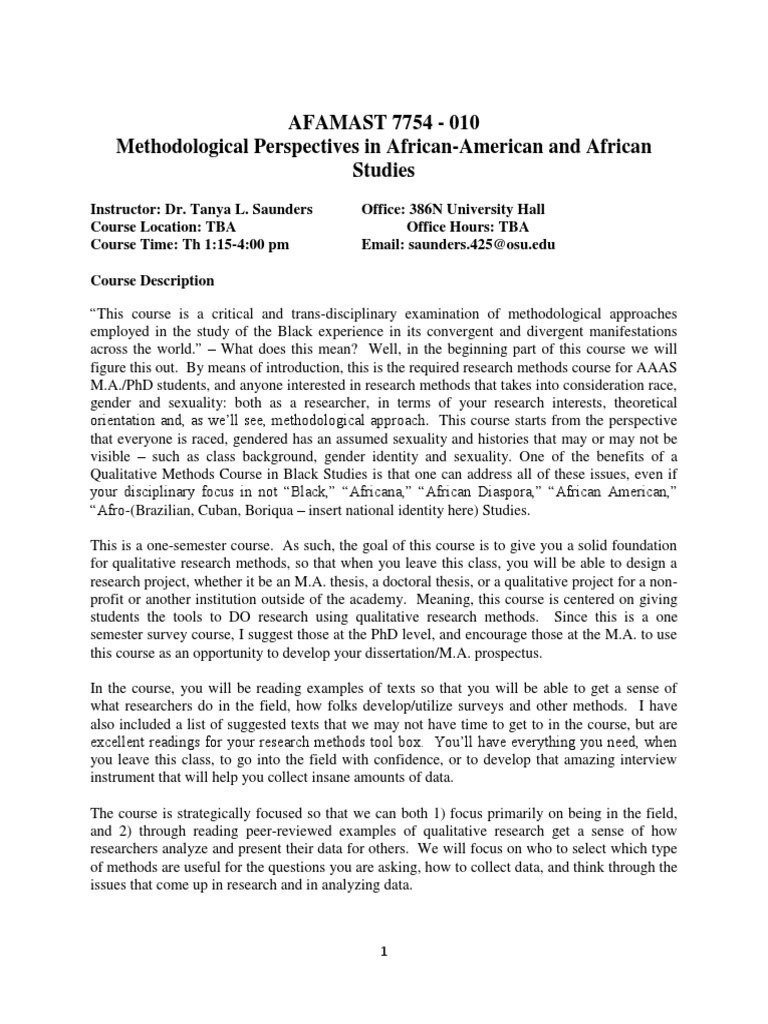 AFAMAST 7754 - 010
Methodological Perspectives in African-American and African Studies

Instructor: Dr. Tanya L. Saunders
Course Location: TBA
Course Time: Th 1:15-4:00 pm

Office: 386N University Hall
Office Hours: TBA
Email: saunders.425@osu.edu

Course Description

"This course is a critical and trans-disciplinary examination of methodological approaches employed in the study of the Black experience in its convergent and divergent manifestations across the world." – What does this mean? Well, in the beginning part of this course we will figure this out. By means of introduction, this is the required research methods course for AAAS M.A./PhD students, and anyone interested in research methods that takes into consideration race, gender and sexuality: both as a researcher, in terms of your research interests, theoretical orientation and, as we'll see, methodological approach. This course starts from the perspective that everyone is raced, gendered has an assumed sexuality and histories that may or may not be visible – such as class background, gender identity and sexuality. One of the benefits of a Qualitative Methods Course in Black Studies is that one can address all of these issues, even if your disciplinary focus in not "Black," "Africana," "African Diaspora," "African American," "Afro-(Brazilian, Cuban, Boriqua – insert national identity here) Studies.

This is a one-semester course. As such, the goal of this course is to give you a solid foundation for qualitative research methods, so that when you leave this class, you will be able to design a research project, whether it be an M.A. thesis, a doctoral thesis, or a qualitative project for a non-profit or another institution outside of the academy. Meaning, this course is centered on giving students the tools to DO research using qualitative research methods. Since this is a one semester survey course, I suggest those at the PhD level, and encourage those at the M.A. to use this course as an opportunity to develop your dissertation/M.A. prospectus.

In the course, you will be reading examples of texts so that you will be able to get a sense of what researchers do in the field, how folks develop/utilize surveys and other methods. I have also included a list of suggested texts that we may not have time to get to in the course, but are excellent readings for your research methods tool box. You'll have everything you need, when you leave this class, to go into the field with confidence, or to develop that amazing interview instrument that will help you collect insane amounts of data.

The course is strategically focused so that we can both 1) focus primarily on being in the field, and 2) through reading peer-reviewed examples of qualitative research get a sense of how researchers analyze and present their data for others. We will focus on who to select which type of methods are useful for the questions you are asking, how to collect data, and think through the issues that come up in research and in analyzing data.

1